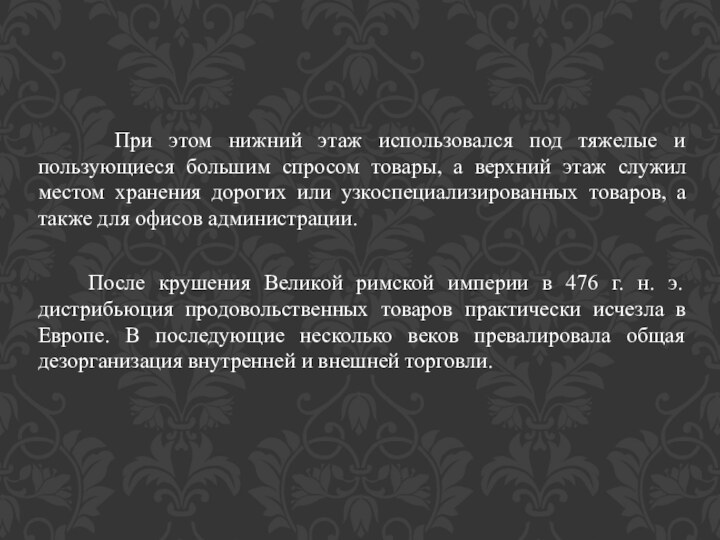 При этом нижний этаж использовался под тяжелые и пользующиеся большим спросом товары, а верхний этаж служил местом хранения дорогих или узкоспециализированных товаров, а также для офисов администрации.

После крушения Великой римской империи в 476 г. н. э. дистрибьюция продовольственных товаров практически исчезла в Европе. В последующие несколько веков превалировала общая дезорганизация внутренней и внешней торговли.